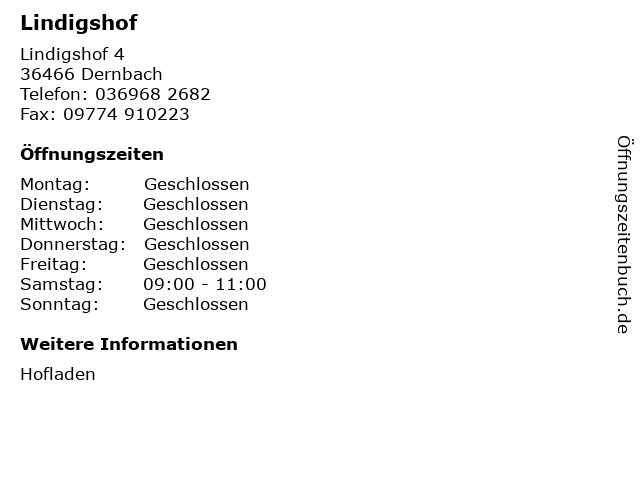 Lindigshof

Lindigshof 4
36466 Dernbach
Telefon: 036968 2682
Fax: 09774 910223

Öffnungszeiten

Montag: Geschlossen
Dienstag: Geschlossen
Mittwoch: Geschlossen
Donnerstag: Geschlossen
Freitag: Geschlossen
Samstag: 09:00 - 11:00
Sonntag: Geschlossen

Weitere Informationen

Hofladen

Öffnungszeitenbuch.de